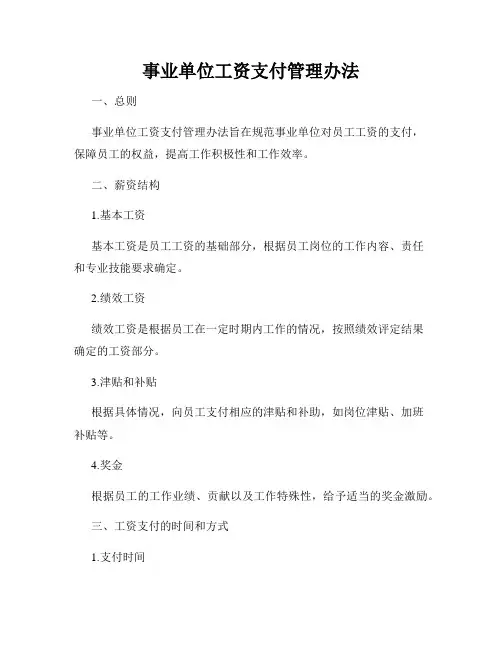 事业单位工资支付管理办法

一、总则

事业单位工资支付管理办法旨在规范事业单位对员工工资的支付，保障员工的权益，提高工作积极性和工作效率。

二、薪资结构

1.基本工资

基本工资是员工工资的基础部分，根据员工岗位的工作内容、责任和专业技能要求确定。

2.绩效工资

绩效工资是根据员工在一定时期内工作的情况，按照绩效评定结果确定的工资部分。

3.津贴和补贴

根据具体情况，向员工支付相应的津贴和补助，如岗位津贴、加班补贴等。

4.奖金

根据员工的工作业绩、贡献以及工作特殊性，给予适当的奖金激励。

三、工资支付的时间和方式

1.支付时间